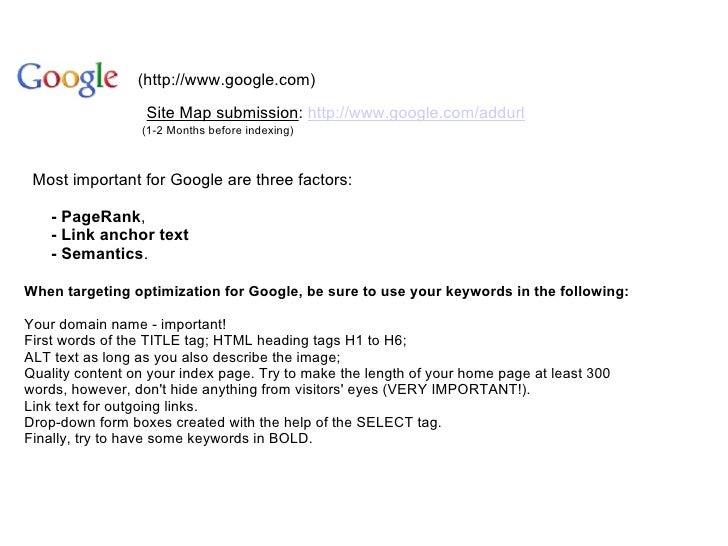 Google (http://www.google.com)

Site Map submission: http://www.google.com/addurl
(1-2 Months before indexing)

Most important for Google are three factors:

- PageRank,
- Link anchor text
- Semantics.

When targeting optimization for Google, be sure to use your keywords in the following:

Your domain name - important!
First words of the TITLE tag; HTML heading tags H1 to H6;
ALT text as long as you also describe the image;
Quality content on your index page. Try to make the length of your home page at least 300 words, however, don't hide anything from visitors' eyes (VERY IMPORTANT!).
Link text for outgoing links.
Drop-down form boxes created with the help of the SELECT tag.
Finally, try to have some keywords in BOLD.